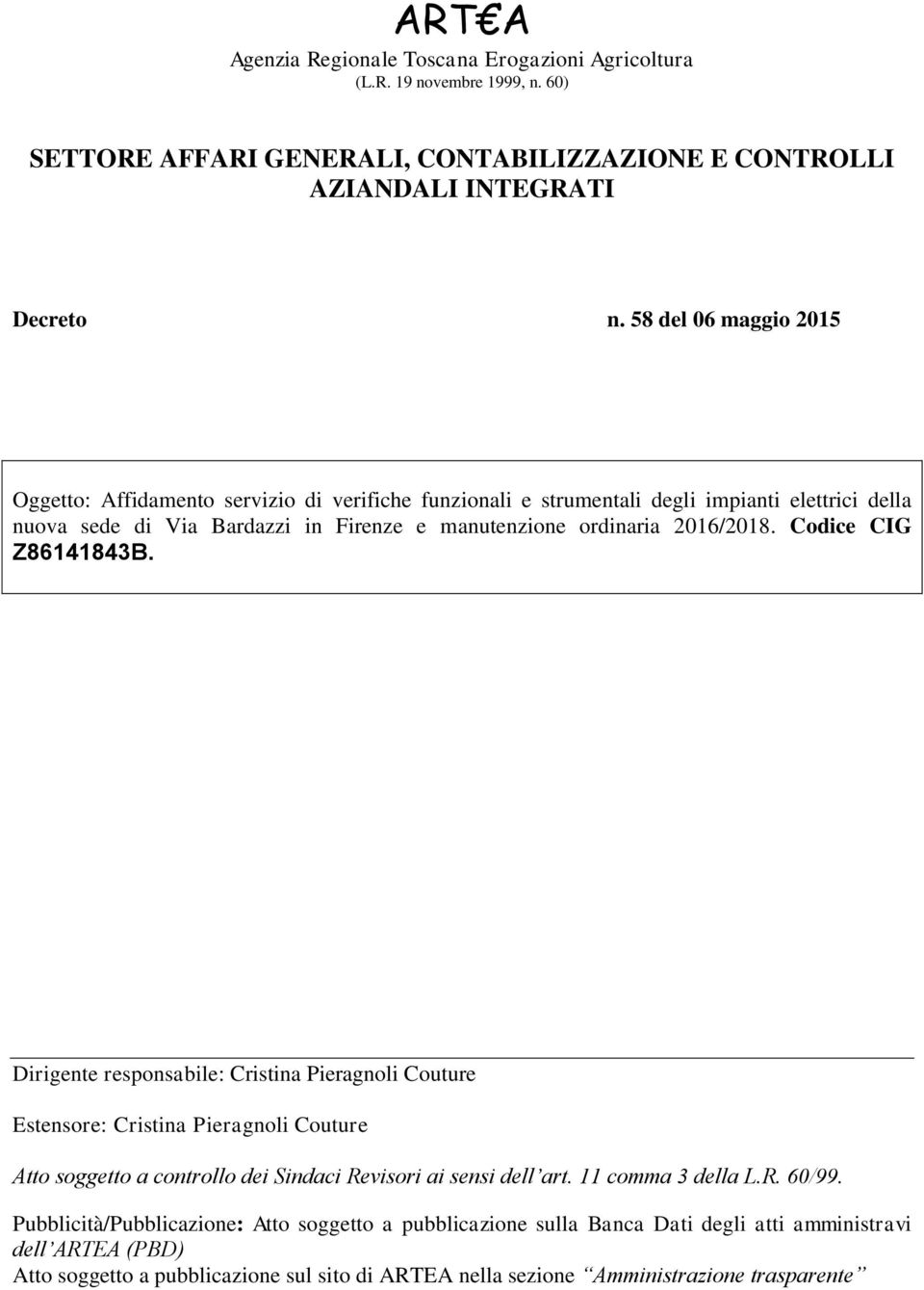 ART€A
Agenzia Regionale Toscana Erogazioni Agricoltura
(L.R. 19 novembre 1999, n. 60)

SETTORE AFFARI GENERALI, CONTABILIZZAZIONE E CONTROLLI AZIANDALI INTEGRATI

Decreto n. 58 del 06 maggio 2015

Oggetto: Affidamento servizio di verifiche funzionali e strumentali degli impianti elettrici della nuova sede di Via Bardazzi in Firenze e manutenzione ordinaria 2016/2018. Codice CIG Z86141843B.

Dirigente responsabile: Cristina Pieragnoli Couture

Estensore: Cristina Pieragnoli Couture

Atto soggetto a controllo dei Sindaci Revisori ai sensi dell'art. 11 comma 3 della L.R. 60/99.

Pubblicità/Pubblicazione: Atto soggetto a pubblicazione sulla Banca Dati degli atti amministravi dell'ARTEA (PBD)
Atto soggetto a pubblicazione sul sito di ARTEA nella sezione "Amministrazione trasparente"